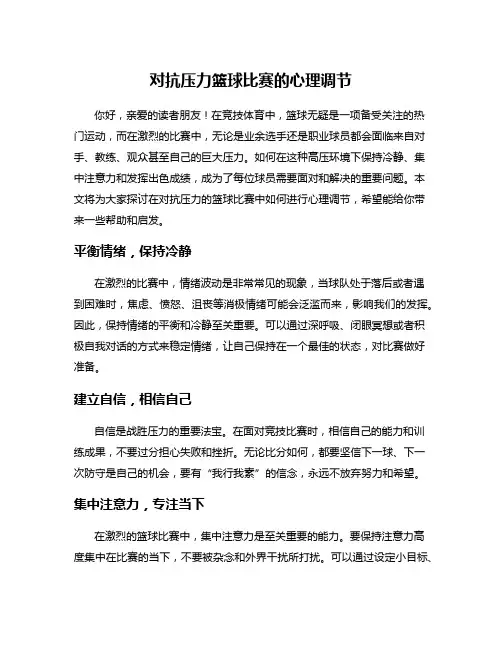 对抗压力篮球比赛的心理调节

你好，亲爱的读者朋友！在竞技体育中，篮球无疑是一项备受关注的热门运动，而在激烈的比赛中，无论是业余选手还是职业球员都会面临来自对手、教练、观众甚至自己的巨大压力。如何在这种高压环境下保持冷静、集中注意力和发挥出色成绩，成为了每位球员需要面对和解决的重要问题。本文将为大家探讨在对抗压力的篮球比赛中如何进行心理调节，希望能给你带来一些帮助和启发。

平衡情绪，保持冷静

在激烈的比赛中，情绪波动是非常常见的现象，当球队处于落后或者遇到困难时，焦虑、愤怒、沮丧等消极情绪可能会泛滥而来，影响我们的发挥。因此，保持情绪的平衡和冷静至关重要。可以通过深呼吸、闭眼冥想或者积极自我对话的方式来稳定情绪，让自己保持在一个最佳的状态，对比赛做好准备。

建立自信，相信自己

自信是战胜压力的重要法宝。在面对竞技比赛时，相信自己的能力和训练成果，不要过分担心失败和挫折。无论比分如何，都要坚信下一球、下一次防守是自己的机会，要有“我行我素”的信念，永远不放弃努力和希望。

集中注意力，专注当下

在激烈的篮球比赛中，集中注意力是至关重要的能力。要保持注意力高度集中在比赛的当下，不要被杂念和外界干扰所打扰。可以通过设定小目标、